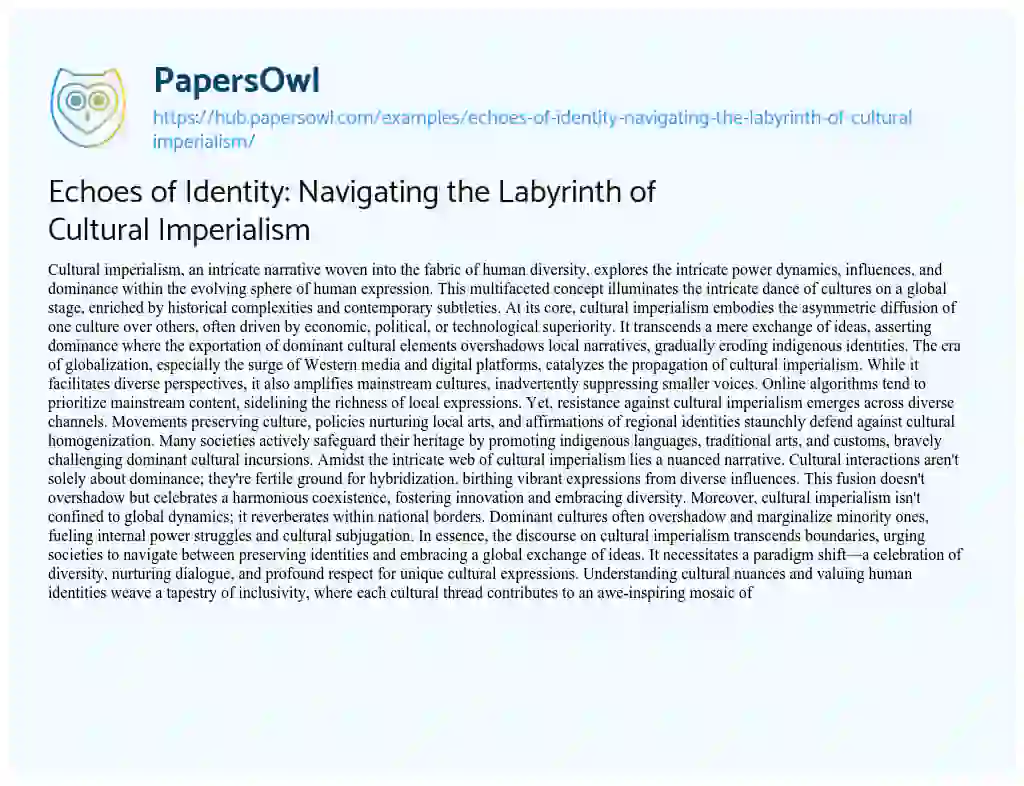 PapersOwl

https://hub.papersowl.com/examples/echoes-of-identity-navigating-the-labyrinth-of-cultural-imperialism/

Echoes of Identity: Navigating the Labyrinth of Cultural Imperialism

Cultural imperialism, an intricate narrative woven into the fabric of human diversity, explores the intricate power dynamics, influences, and dominance within the evolving sphere of human expression. This multifaceted concept illuminates the intricate dance of cultures on a global stage, enriched by historical complexities and contemporary subtleties. At its core, cultural imperialism embodies the asymmetric diffusion of one culture over others, often driven by economic, political, or technological superiority. It transcends a mere exchange of ideas, asserting dominance where the exportation of dominant cultural elements overshadows local narratives, gradually eroding indigenous identities. The era of globalization, especially the surge of Western media and digital platforms, catalyzes the propagation of cultural imperialism. While it facilitates diverse perspectives, it also amplifies mainstream cultures, inadvertently suppressing smaller voices. Online algorithms tend to prioritize mainstream content, sidelining the richness of local expressions. Yet, resistance against cultural imperialism emerges across diverse channels. Movements preserving culture, policies nurturing local arts, and affirmations of regional identities staunchly defend against cultural homogenization. Many societies actively safeguard their heritage by promoting indigenous languages, traditional arts, and customs, bravely challenging dominant cultural incursions. Amidst the intricate web of cultural imperialism lies a nuanced narrative. Cultural interactions aren't solely about dominance; they're fertile ground for hybridization, birthing vibrant expressions from diverse influences. This fusion doesn't overshadow but celebrates a harmonious coexistence, fostering innovation and embracing diversity. Moreover, cultural imperialism isn't confined to global dynamics; it reverberates within national borders. Dominant cultures often overshadow and marginalize minority ones, fueling internal power struggles and cultural subjugation. In essence, the discourse on cultural imperialism transcends boundaries, urging societies to navigate between preserving identities and embracing a global exchange of ideas. It necessitates a paradigm shift—a celebration of diversity, nurturing dialogue, and profound respect for unique cultural expressions. Understanding cultural nuances and valuing human identities weave a tapestry of inclusivity, where each cultural thread contributes to an awe-inspiring mosaic of